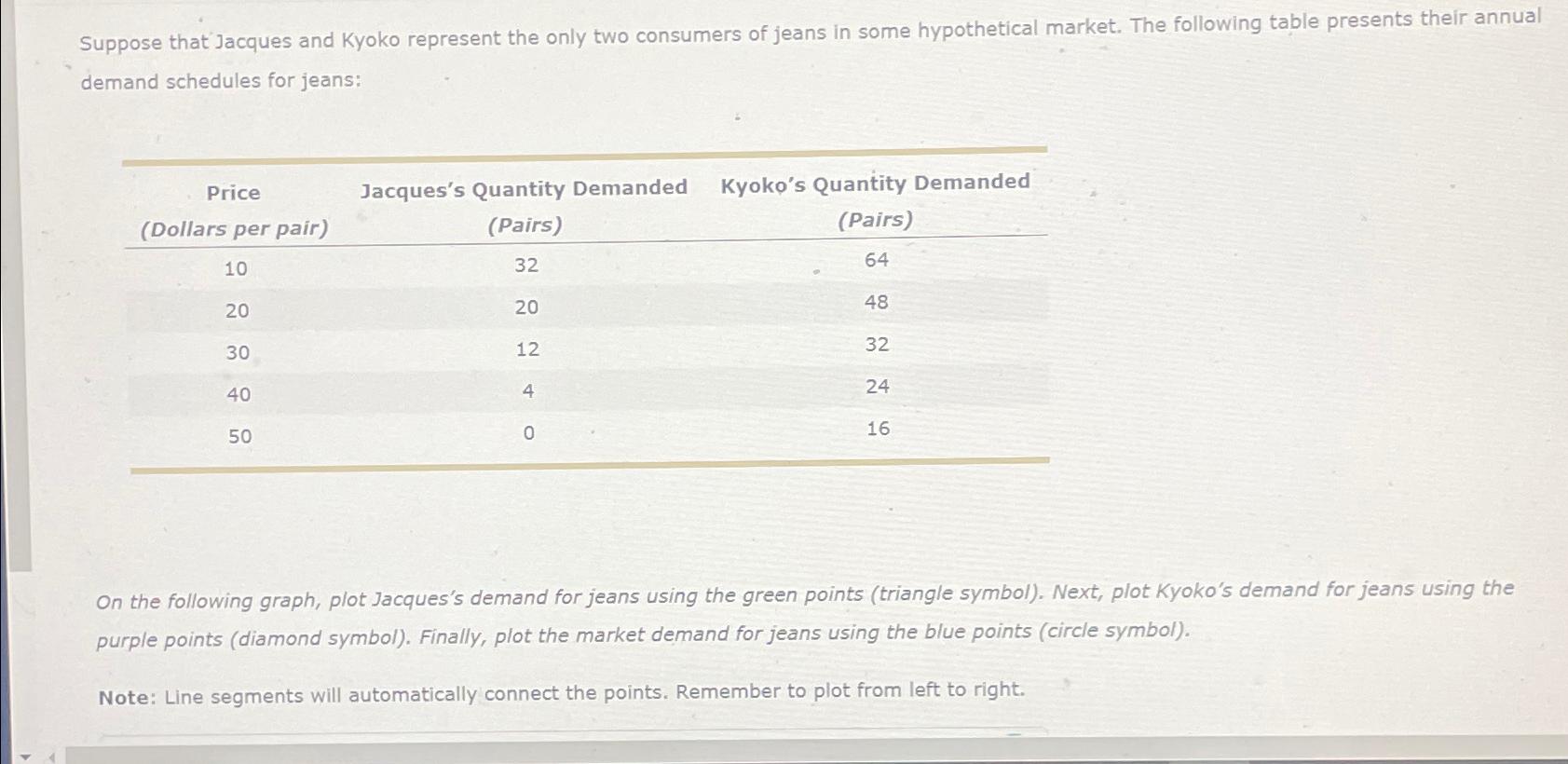 Suppose that Jacques and Kyoko represent the only two consumers of jeans in some hypothetical market. The following table presents their annual demand schedules for jeans:

| Price (Dollars per pair) | Jacques's Quantity Demanded (Pairs) | Kyoko's Quantity Demanded (Pairs) |
|---|---|---|
| 10 | 32 | 64 |
| 20 | 20 | 48 |
| 30 | 12 | 32 |
| 40 | 4 | 24 |
| 50 | 0 | 16 |

On the following graph, plot Jacques's demand for jeans using the green points (triangle symbol). Next, plot Kyoko's demand for jeans using the purple points (diamond symbol). Finally, plot the market demand for jeans using the blue points (circle symbol).

Note: Line segments will automatically connect the points. Remember to plot from left to right.